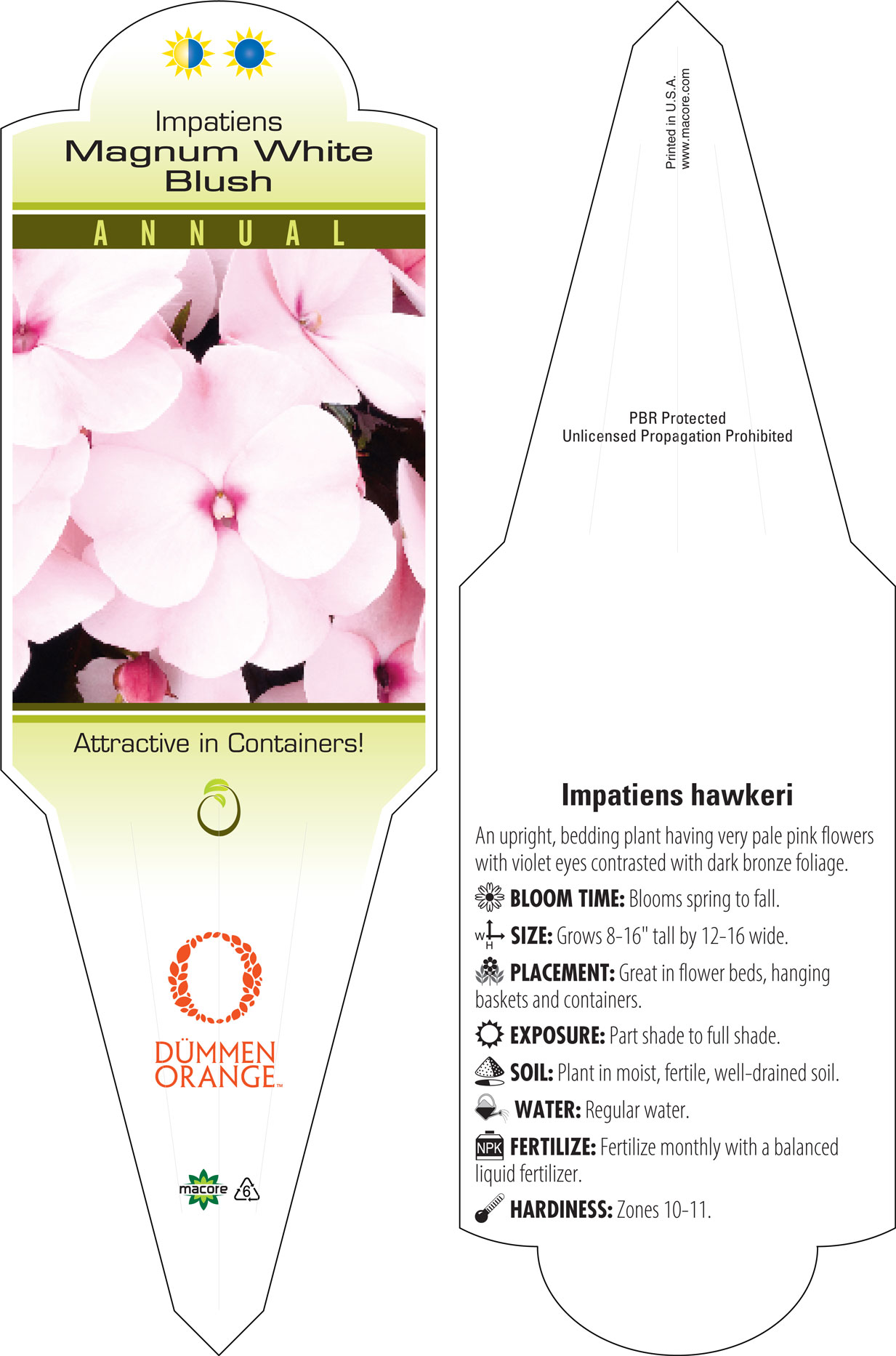 Impatiens
Magnum White Blush

ANNUAL

Attractive in Containers!

DÜMMEN ORANGE™

macore 6

Printed in U.S.A.
www.macore.com

PBR Protected
Unlicensed Propagation Prohibited

Impatiens hawkeri

An upright, bedding plant having very pale pink flowers with violet eyes contrasted with dark bronze foliage.

BLOOM TIME: Blooms spring to fall.

W H SIZE: Grows 8-16" tall by 12-16 wide.

PLACEMENT: Great in flower beds, hanging baskets and containers.

EXPOSURE: Part shade to full shade.

SOIL: Plant in moist, fertile, well-drained soil.

WATER: Regular water.

NPK FERTILIZE: Fertilize monthly with a balanced liquid fertilizer.

HARDINESS: Zones 10-11.